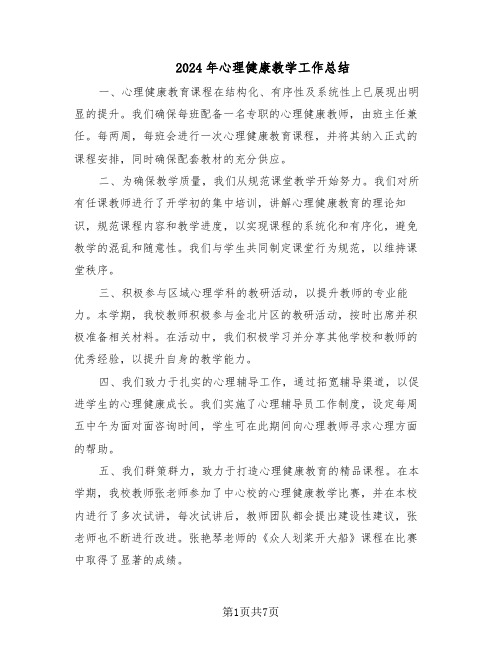 2024年心理健康教学工作总结

一、心理健康教育课程在结构化、有序性及系统性上已展现出明显的提升。我们确保每班配备一名专职的心理健康教师，由班主任兼任。每两周，每班会进行一次心理健康教育课程，并将其纳入正式的课程安排，同时确保配套教材的充分供应。

二、为确保教学质量，我们从规范课堂教学开始努力。我们对所有任课教师进行了开学初的集中培训，讲解心理健康教育的理论知识，规范课程内容和教学进度，以实现课程的系统化和有序化，避免教学的混乱和随意性。我们与学生共同制定课堂行为规范，以维持课堂秩序。

三、积极参与区域心理学科的教研活动，以提升教师的专业能力。本学期，我校教师积极参与金北片区的教研活动，按时出席并积极准备相关材料。在活动中，我们积极学习并分享其他学校和教师的优秀经验，以提升自身的教学能力。

四、我们致力于扎实的心理辅导工作，通过拓宽辅导渠道，以促进学生的心理健康成长。我们实施了心理辅导员工作制度，设定每周五中午为面对面咨询时间，学生可在此期间向心理教师寻求心理方面的帮助。

五、我们群策群力，致力于打造心理健康教育的精品课程。在本学期，我校教师张老师参加了中心校的心理健康教学比赛，并在本校内进行了多次试讲，每次试讲后，教师团队都会提出建设性建议，张老师也不断进行改进。张艳琴老师的《众人划桨开大船》课程在比赛中取得了显著的成绩。

第1页共7页